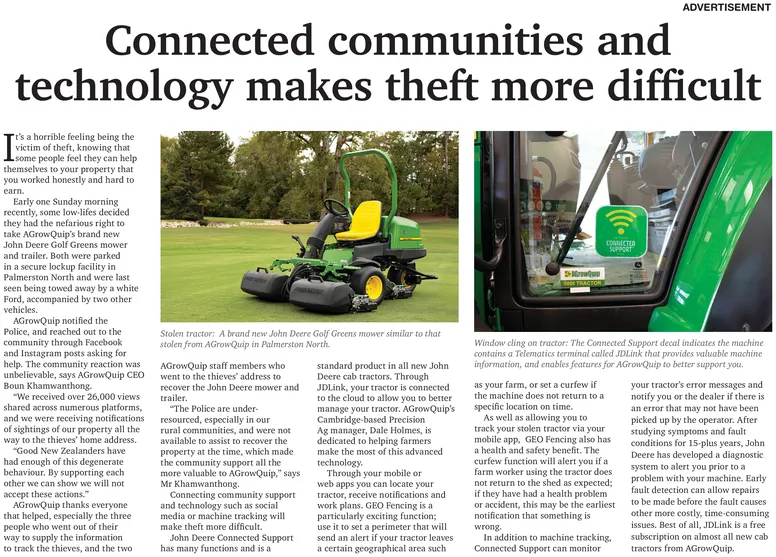 ADVERTISEMENT

Connected communities and technology makes theft more difficult

It's a horrible feeling being the victim of theft, knowing that some people feel they can help themselves to your property that you worked honestly and hard to earn.

Early one Sunday morning recently, some low-lifes decided they had the nefarious right to take AGrowQuip's brand new John Deere Golf Greens mower and trailer. Both were parked in a secure lockup facility in Palmerston North and were last seen being towed away by a white Ford, accompanied by two other vehicles.

AGrowQuip notified the Police, and reached out to the community through Facebook and Instagram posts asking for help. The community reaction was unbelievable, says AGrowQuip CEO Boun Khamwanthong.

"We received over 26,000 views shared across numerous platforms, and we were receiving notifications of sightings of our property all the way to the thieves' home address.

"Good New Zealanders have had enough of this degenerate behaviour. By supporting each other we can show we will not accept these actions."

AGrowQuip thanks everyone that helped, especially the three people who went out of their way to supply the information to track the thieves, and the two

Stolen tractor: A brand new John Deere Golf Greens mower similar to that stolen from AGrowQuip in Palmerston North.

AGrowQuip staff members who went to the thieves' address to recover the John Deere mower and trailer.

"The Police are under-resourced, especially in our rural communities, and were not available to assist to recover the property at the time, which made the community support all the more valuable to AGrowQuip," says Mr Khamwanthong.

Connecting community support and technology such as social media or machine tracking will make theft more difficult.

John Deere Connected Support has many functions and is a standard product in all new John Deere cab tractors. Through JDLink, your tractor is connected to the cloud to allow you to better manage your tractor. AGrowQuip's Cambridge-based Precision Ag manager, Dale Holmes, is dedicated to helping farmers make the most of this advanced technology.

Through your mobile or web apps you can locate your tractor, receive notifications and work plans. GEO Fencing is a particularly exciting function; use it to set a perimeter that will send an alert if your tractor leaves a certain geographical area such

CONNECTED SUPPORT

AGrowQuip

0800 TRACTOR

Window cling on tractor: The Connected Support decal indicates the machine contains a Telematics terminal called JDLink that provides valuable machine information, and enables features for AGrowQuip to better support you.

as your farm, or set a curfew if the machine does not return to a specific location on time.

As well as allowing you to track your stolen tractor via your mobile app, GEO Fencing also has a health and safety benefit. The curfew function will alert you if a farm worker using the tractor does not return to the shed as expected; if they have had a health problem or accident, this may be the earliest notification that something is wrong.

In addition to machine tracking, Connected Support can monitor your tractor's error messages and notify you or the dealer if there is an error that may not have been picked up by the operator. After studying symptoms and fault conditions for 15-plus years, John Deere has developed a diagnostic system to alert you prior to a problem with your machine. Early fault detection can allow repairs to be made before the fault causes other more costly, time-consuming issues. Best of all, JDLink is a free subscription on almost all new cab tractors from AGrowQuip.